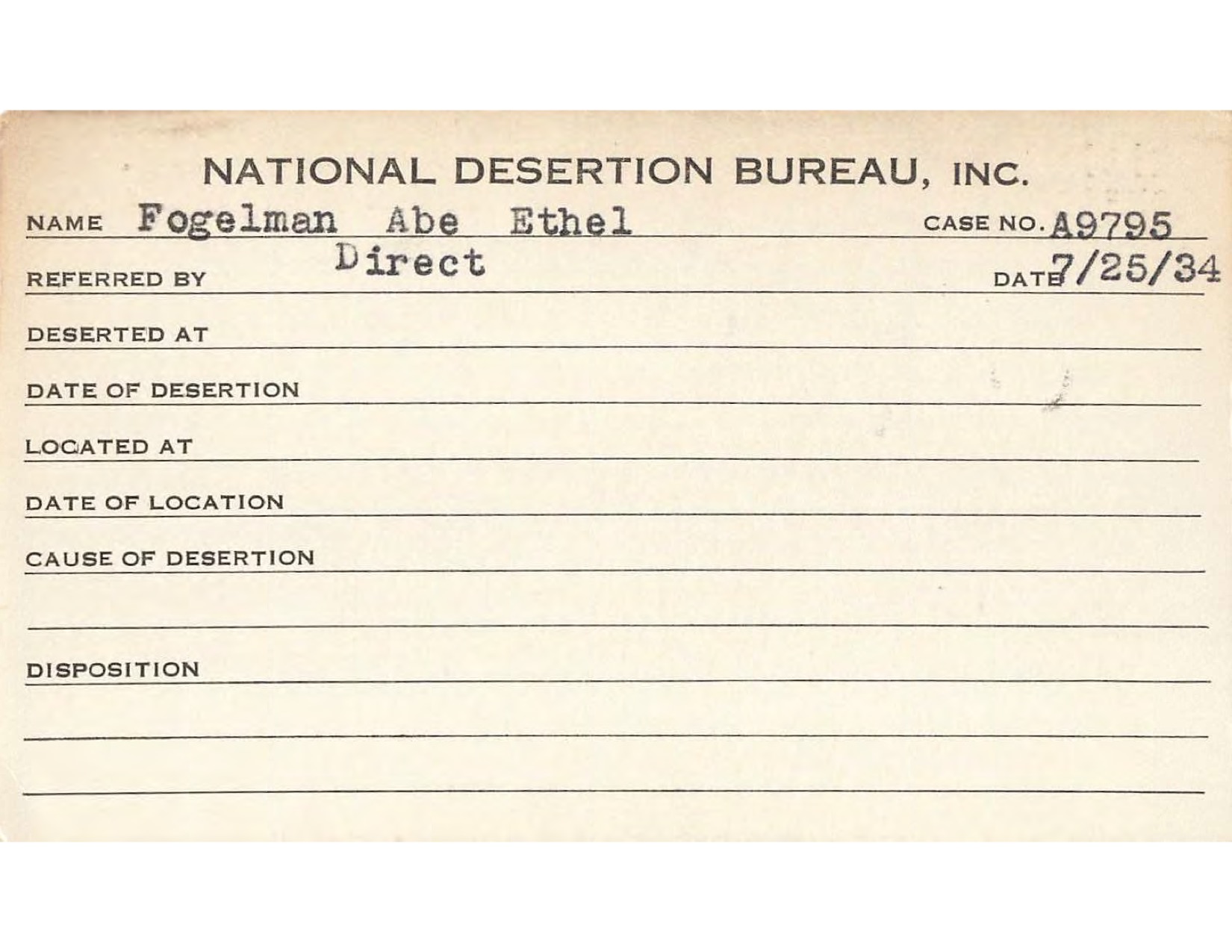 NATIONAL DESERTION BUREAU, INC.

NAME Fogelman Abe Ethel CASE NO. A9795

REFERRED BY Direct DATE 7/25/34

DESERTED AT

DATE OF DESERTION

LOCATED AT

DATE OF LOCATION

CAUSE OF DESERTION

DISPOSITION